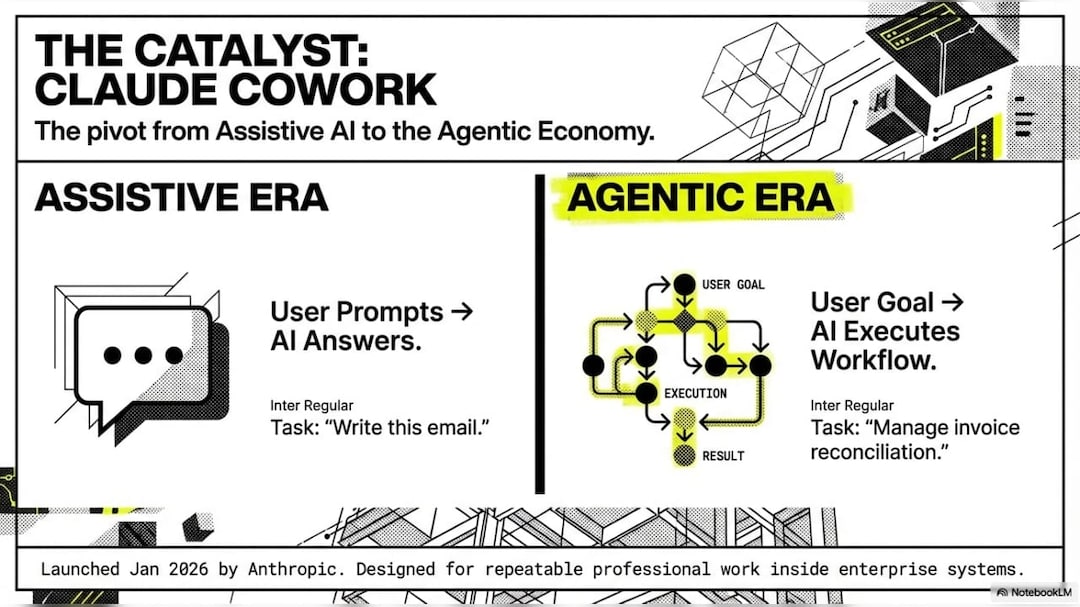 THE CATALYST:
CLAUDE COWORK

The pivot from Assistive AI to the Agentic Economy.

ASSISTIVE ERA

User Prompts → AI Answers.

Inter Regular
Task: "Write this email."

AGENTIC ERA

USER GOAL

EXECUTION

RESULT

User Goal → AI Executes Workflow.

Inter Regular
Task: "Manage invoice reconciliation."

Launched Jan 2026 by Anthropic. Designed for repeatable professional work inside enterprise systems.

NotebookLM